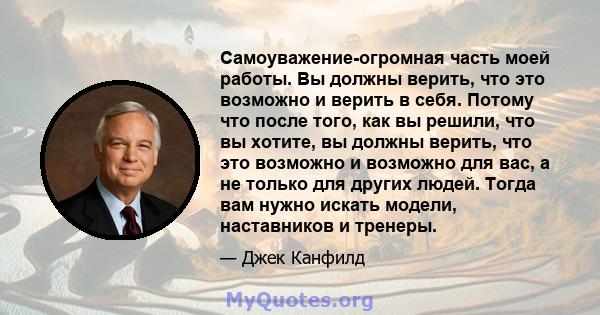 Самоуважение-огромная часть моей работы. Вы должны верить, что это возможно и верить в себя. Потому что после того, как вы решили, что вы хотите, вы должны верить, что это возможно и возможно для вас, а не только для других людей. Тогда вам нужно искать модели, наставников и тренеры.

— Джек Канфилд

MyQuotes.org